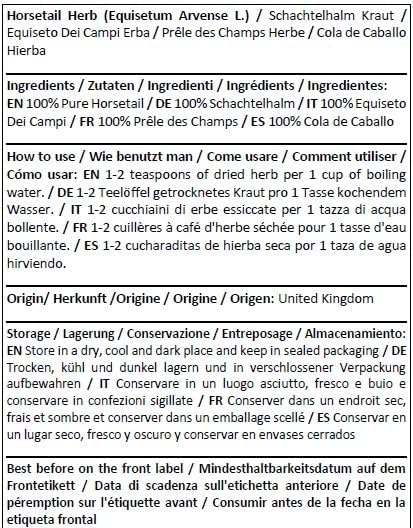 Horsetail Herb (Equisetum Arvense L.) / Schachtelhalm Kraut / Equiseto Dei Campi Erba / Prêle des Champs Herbe / Cola de Caballo Hierba

Ingredients / Zutaten / Ingredienti / Ingrédients / Ingredientes: EN 100% Pure Horsetail / DE 100% Schachtelhalm / IT 100% Equiseto Dei Campi / FR 100% Prêle des Champs / ES 100% Cola de Caballo

How to use / Wie benutzt man / Come usare / Comment utiliser / Cómo usar: EN 1-2 teaspoons of dried herb per 1 cup of boiling water. / DE 1-2 Teelöffel getrocknetes Kraut pro 1 Tasse kochendem Wasser. / IT 1-2 cucchiaini di erbe essiccate per 1 tazza di acqua bollente. / FR 1-2 cuillères à café d'herbe séchée pour 1 tasse d'eau bouillante. / ES 1-2 cucharaditas de hierba seca por 1 taza de agua hirviendo.

Origin/ Herkunft /Origine / Origine / Origen: United Kingdom

Storage / Lagerung / Conservazione / Entreposage / Almacenamiento: EN Store in a dry, cool and dark place and keep in sealed packaging / DE Trocken, kühl und dunkel lagern und in verschlossener Verpackung aufbewahren / IT Conservare in un luogo asciutto, fresco e buio e conservare in confezioni sigillate / FR Conserver dans un endroit sec, frais et sombre et conserver dans un emballage scellé / ES Conservar en un lugar seco, fresco y oscuro y conservar en envases cerrados

Best before on the front label / Mindesthaltbarkeitsdatum auf dem Frontetikett / Data di scadenza sull'etichetta anteriore / Date de péremption sur l'étiquette avant / Consumir antes de la fecha en la etiqueta frontal